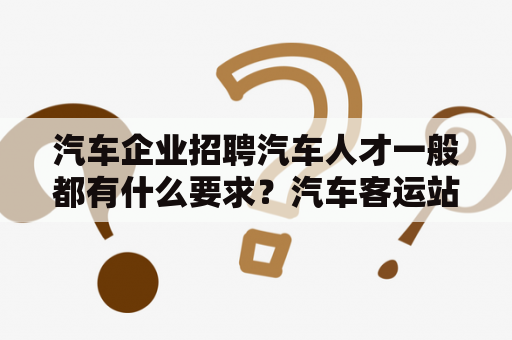 汽车企业招聘汽车人才一般都有什么要求？汽车客运站